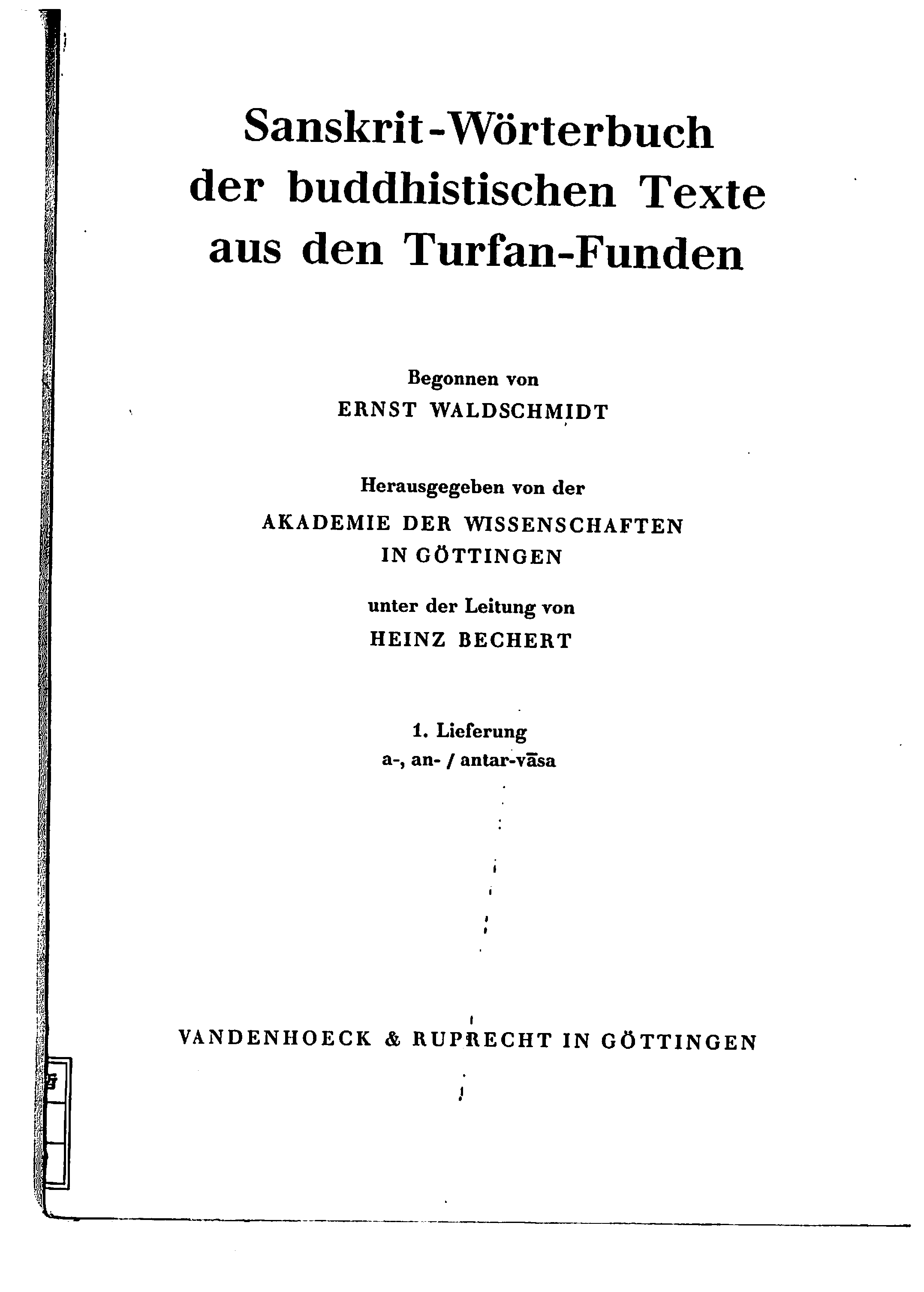 Sanskrit-Wörterbuch
der buddhistischen Texte
aus den Turfan-Funden

Begonnen von
ERNST WALDSCHMIDT

Herausgegeben von der
AKADEMIE DER WISSENSCHAFTEN
IN GÖTTINGEN

unter der Leitung von
HEINZ BECHERT

1. Lieferung
a-, an- / antar-vāsa

VANDENHOECK & RUPRECHT IN GÖTTINGEN